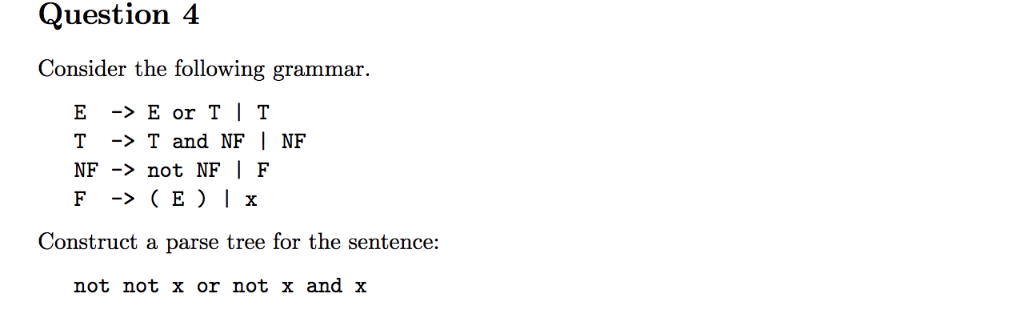 Question 4

Consider the following grammar.

E -> E or T | T
T -> T and NF | NF
NF -> not NF | F
F -> ( E ) | x

Construct a parse tree for the sentence:

not not x or not x and x